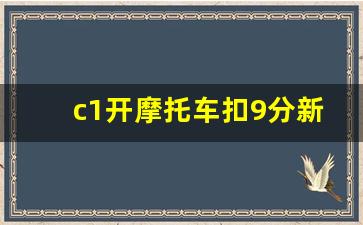 c1开摩托车扣9分新